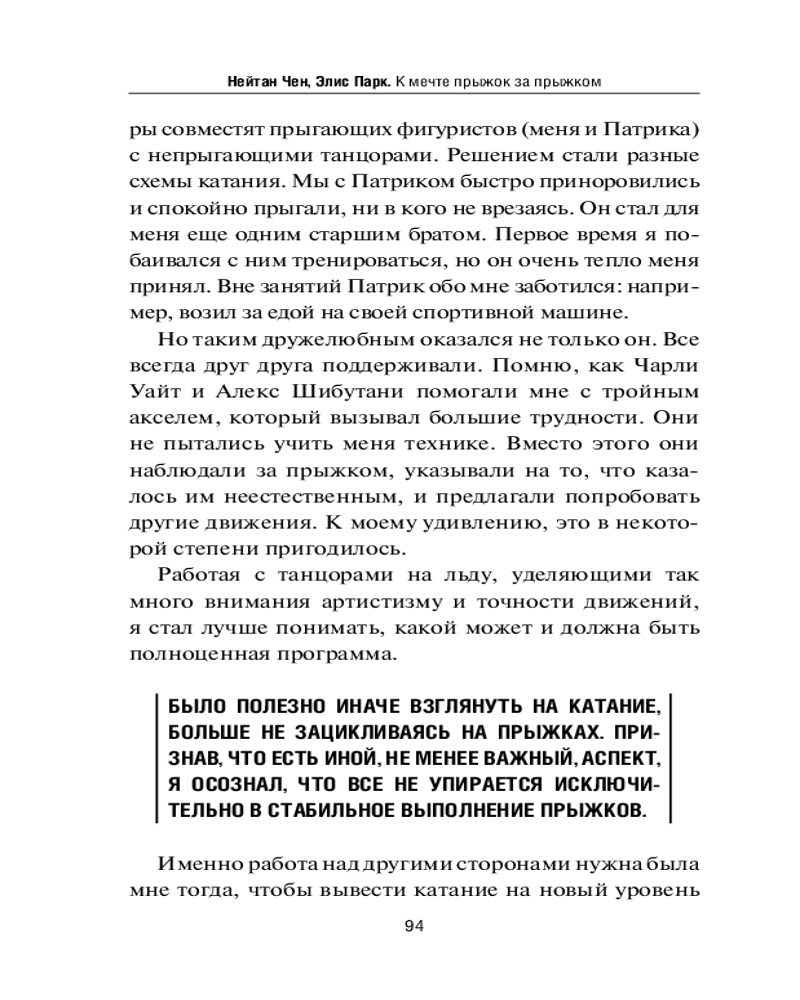 Нейтан Чен, Элис Парк. К мечте прыжок за прыжком

ры совместят прыгающих фигуристов (меня и Патрика) с непрыгающими танцорами. Решением стали разные схемы катания. Мы с Патриком быстро приноровились и спокойно прыгали, ни в кого не врезаясь. Он стал для меня еще одним старшим братом. Первое время я побаивался с ним тренироваться, но он очень тепло меня принял. Вне занятий Патрик обо мне заботился: например, возил за едой на своей спортивной машине.

Но таким дружелюбным оказался не только он. Все всегда друг друга поддерживали. Помню, как Чарли Уайт и Алекс Шибутани помогали мне с тройным акселем, который вызывал большие трудности. Они не пытались учить меня технике. Вместо этого они наблюдали за прыжком, указывали на то, что казалось им неестественным, и предлагали попробовать другие движения. К моему удивлению, это в некоторой степени пригодилось.

Работая с танцорами на льду, уделяющими так много внимания артистизму и точности движений, я стал лучше понимать, какой может и должна быть полноценная программа.

БЫЛО ПОЛЕЗНО ИНАЧЕ ВЗГЛЯНУТЬ НА КАТАНИЕ, БОЛЬШЕ НЕ ЗАЦИКЛИВАЯСЬ НА ПРЫЖКАХ. ПРИЗНАВ, ЧТО ЕСТЬ ИНОЙ, НЕ МЕНЕЕ ВАЖНЫЙ, АСПЕКТ, Я ОСОЗНАЛ, ЧТО ВСЕ НЕ УПИРАЕТСЯ ИСКЛЮЧИТЕЛЬНО В СТАБИЛЬНОЕ ВЫПОЛНЕНИЕ ПРЫЖКОВ.

Именно работа над другими сторонами нужна была мне тогда, чтобы вывести катание на новый уровень

94